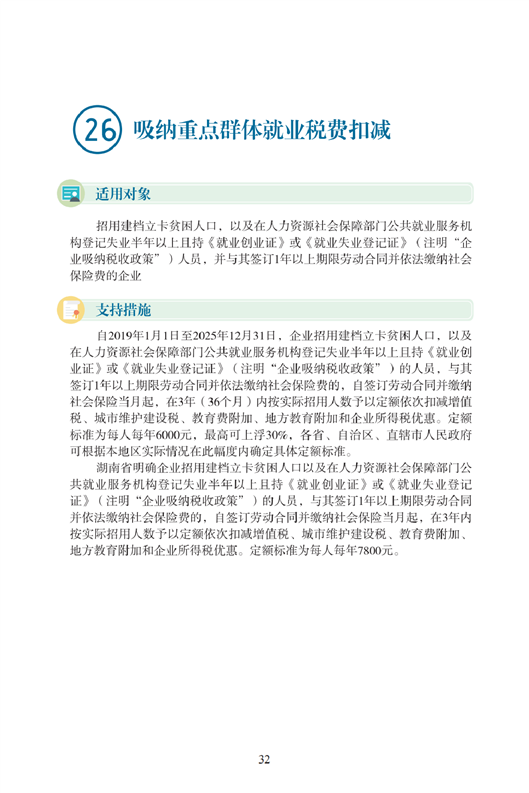 26 吸纳重点群体就业税费扣减

适用对象

招用建档立卡贫困人口，以及在人力资源社会保障部门公共就业服务机构登记失业半年以上且持《就业创业证》或《就业失业登记证》（注明“企业吸纳税收政策”）人员，并与其签订1年以上期限劳动合同并依法缴纳社会保险费的企业

支持措施

自2019年1月1日至2025年12月31日，企业招用建档立卡贫困人口，以及在人力资源社会保障部门公共就业服务机构登记失业半年以上且持《就业创业证》或《就业失业登记证》（注明“企业吸纳税收政策”）的人员，与其签订1年以上期限劳动合同并依法缴纳社会保险费的，自签订劳动合同并缴纳社会保险当月起，在3年（36个月）内按实际招用人数予以定额依次扣减增值税、城市维护建设税、教育费附加、地方教育附加和企业所得税优惠。定额标准为每人每年6000元，最高可上浮30%，各省、自治区、直辖市人民政府可根据本地区实际情况在此幅度内确定具体定额标准。

湖南省明确企业招用建档立卡贫困人口以及在人力资源社会保障部门公共就业服务机构登记失业半年以上且持《就业创业证》或《就业失业登记证》（注明“企业吸纳税收政策”）的人员，与其签订1年以上期限劳动合同并依法缴纳社会保险费的，自签订劳动合同并缴纳社会保险当月起，在3年内按实际招用人数予以定额依次扣减增值税、城市维护建设税、教育费附加、地方教育附加和企业所得税优惠。定额标准为每人每年7800元。

32